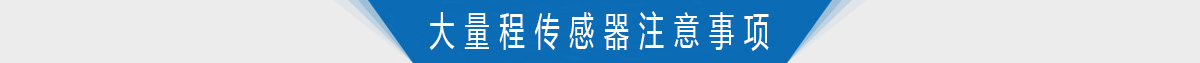 大量程传感器注意事项